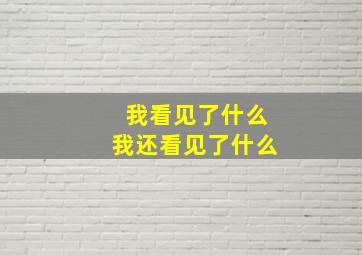 我看见了什么
我还看见了什么